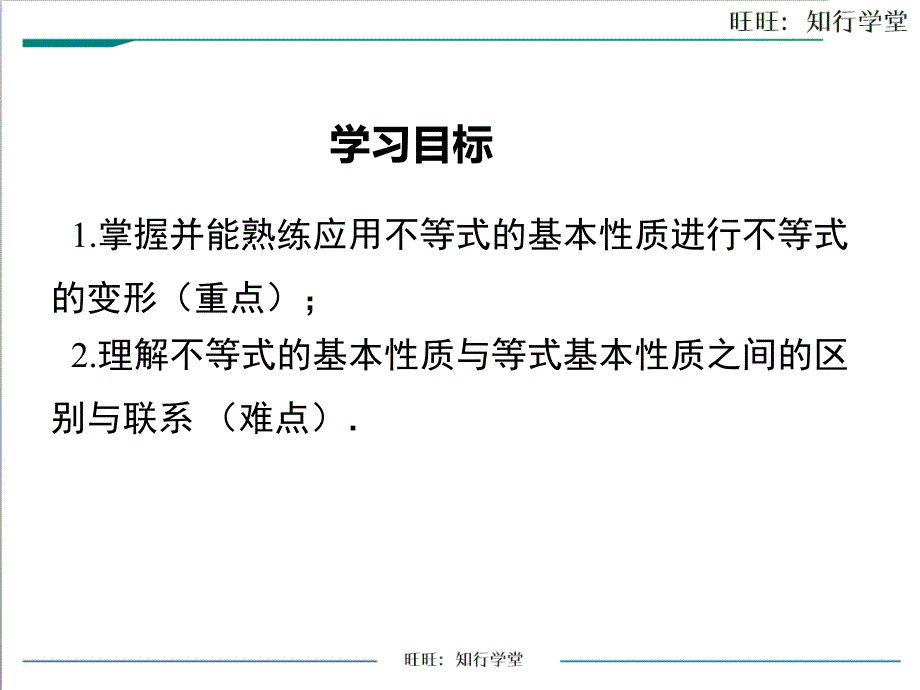 旺旺：知行学堂

学习目标

1.掌握并能熟练应用不等式的基本性质进行不等式的变形（重点）；

2.理解不等式的基本性质与等式基本性质之间的区别与联系 （难点）.

旺旺：知行学堂